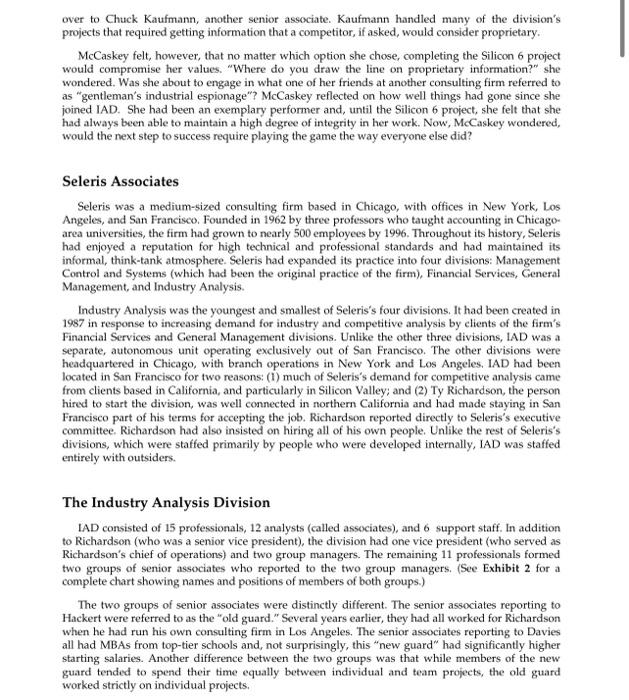 over to Chuck Kaufmann, another senior associate. Kaufmann handled many of the division's projects that required getting information that a competitor, if asked, would consider proprietary.

McCaskey felt, however, that no matter which option she chose, completing the Silicon 6 project would compromise her values. "Where do you draw the line on proprietary information?" she wondered. Was she about to engage in what one of her friends at another consulting firm referred to as "gentleman's industrial espionage"? McCaskey reflected on how well things had gone since she joined IAD. She had been an exemplary performer and, until the Silicon 6 project, she felt that she had always been able to maintain a high degree of integrity in her work. Now, McCaskey wondered, would the next step to success require playing the game the way everyone else did?

Seleris Associates

Seleris was a medium-sized consulting firm based in Chicago, with offices in New York, Los Angeles, and San Francisco. Founded in 1962 by three professors who taught accounting in Chicago-area universities, the firm had grown to nearly 500 employees by 1996. Throughout its history, Seleris had enjoyed a reputation for high technical and professional standards and had maintained its informal, think-tank atmosphere. Seleris had expanded its practice into four divisions: Management Control and Systems (which had been the original practice of the firm), Financial Services, General Management, and Industry Analysis.

Industry Analysis was the youngest and smallest of Seleris's four divisions. It had been created in 1987 in response to increasing demand for industry and competitive analysis by clients of the firm's Financial Services and General Management divisions. Unlike the other three divisions, IAD was a separate, autonomous unit operating exclusively out of San Francisco. The other divisions were headquartered in Chicago, with branch operations in New York and Los Angeles. IAD had been located in San Francisco for two reasons: (1) much of Seleris's demand for competitive analysis came from clients based in California, and particularly in Silicon Valley; and (2) Ty Richardson, the person hired to start the division, was well connected in northern California and had made staying in San Francisco part of his terms for accepting the job. Richardson reported directly to Seleris's executive committee. Richardson had also insisted on hiring all of his own people. Unlike the rest of Seleris's divisions, which were staffed primarily by people who were developed internally, IAD was staffed entirely with outsiders.

The Industry Analysis Division

IAD consisted of 15 professionals, 12 analysts (called associates), and 6 support staff. In addition to Richardson (who was a senior vice president), the division had one vice president (who served as Richardson's chief of operations) and two group managers. The remaining 11 professionals formed two groups of senior associates who reported to the two group managers. (See Exhibit 2 for a complete chart showing names and positions of members of both groups.)

The two groups of senior associates were distinctly different. The senior associates reporting to Hackert were referred to as the "old guard." Several years earlier, they had all worked for Richardson when he had run his own consulting firm in Los Angeles. The senior associates reporting to Davies all had MBAs from top-tier schools and, not surprisingly, this "new guard" had significantly higher starting salaries. Another difference between the two groups was that while members of the new guard tended to spend their time equally between individual and team projects, the old guard worked strictly on individual projects.